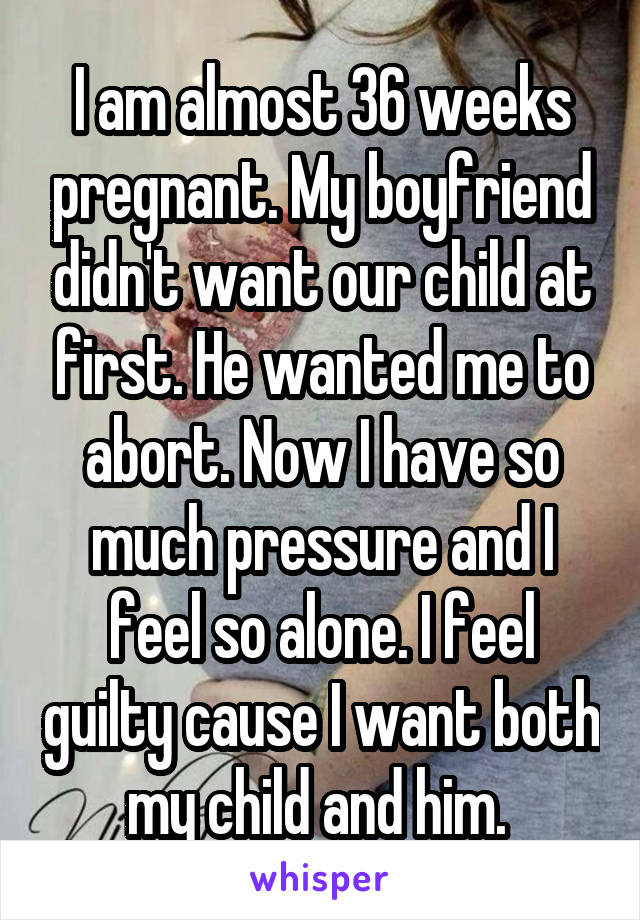 I am almost 36 weeks pregnant. My boyfriend didn't want our child at first. He wanted me to abort. Now I have so much pressure and I feel so alone. I feel guilty cause I want both my child and him.

whisper